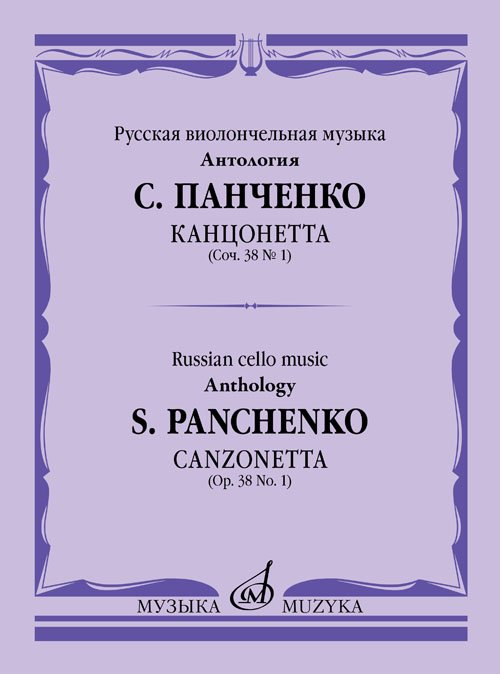 Русская виолончельная музыка
Антология
С. ПАНЧЕНКО
КАНЦОНЕТТА
(Соч. 38 № 1)

Russian cello music
Anthology
S. PANCHENKO
CANZONETTA
(Op. 38 No. 1)

МУЗЫКА MUZYKA